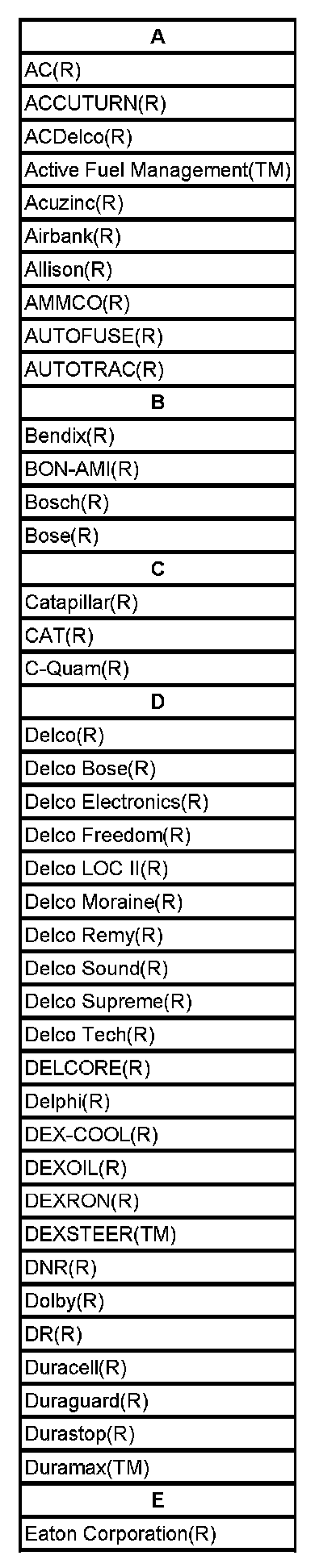 | A |
|---|
| AC(R) |
| ACCUTURN(R) |
| ACDelco(R) |
| Active Fuel Management(TM) |
| Acuzinc(R) |
| Airbank(R) |
| Allison(R) |
| AMMCO(R) |
| AUTOFUSE(R) |
| AUTOTRAC(R) |
| B |
| Bendix(R) |
| BON-AMI(R) |
| Bosch(R) |
| Bose(R) |
| C |
| Catapillar(R) |
| CAT(R) |
| C-Quam(R) |
| D |
| Delco(R) |
| Delco Bose(R) |
| Delco Electronics(R) |
| Delco Freedom(R) |
| Delco LOC II(R) |
| Delco Moraine(R) |
| Delco Remy(R) |
| Delco Sound(R) |
| Delco Supreme(R) |
| Delco Tech(R) |
| DELCORE(R) |
| Delphi(R) |
| DEX-COOL(R) |
| DEXOIL(R) |
| DEXRON(R) |
| DEXSTEER(TM) |
| DNR(R) |
| Dolby(R) |
| DR(R) |
| Duracell(R) |
| Duraguard(R) |
| Durastop(R) |
| Duramax(TM) |
| E |
| Eaton Corporation(R) |